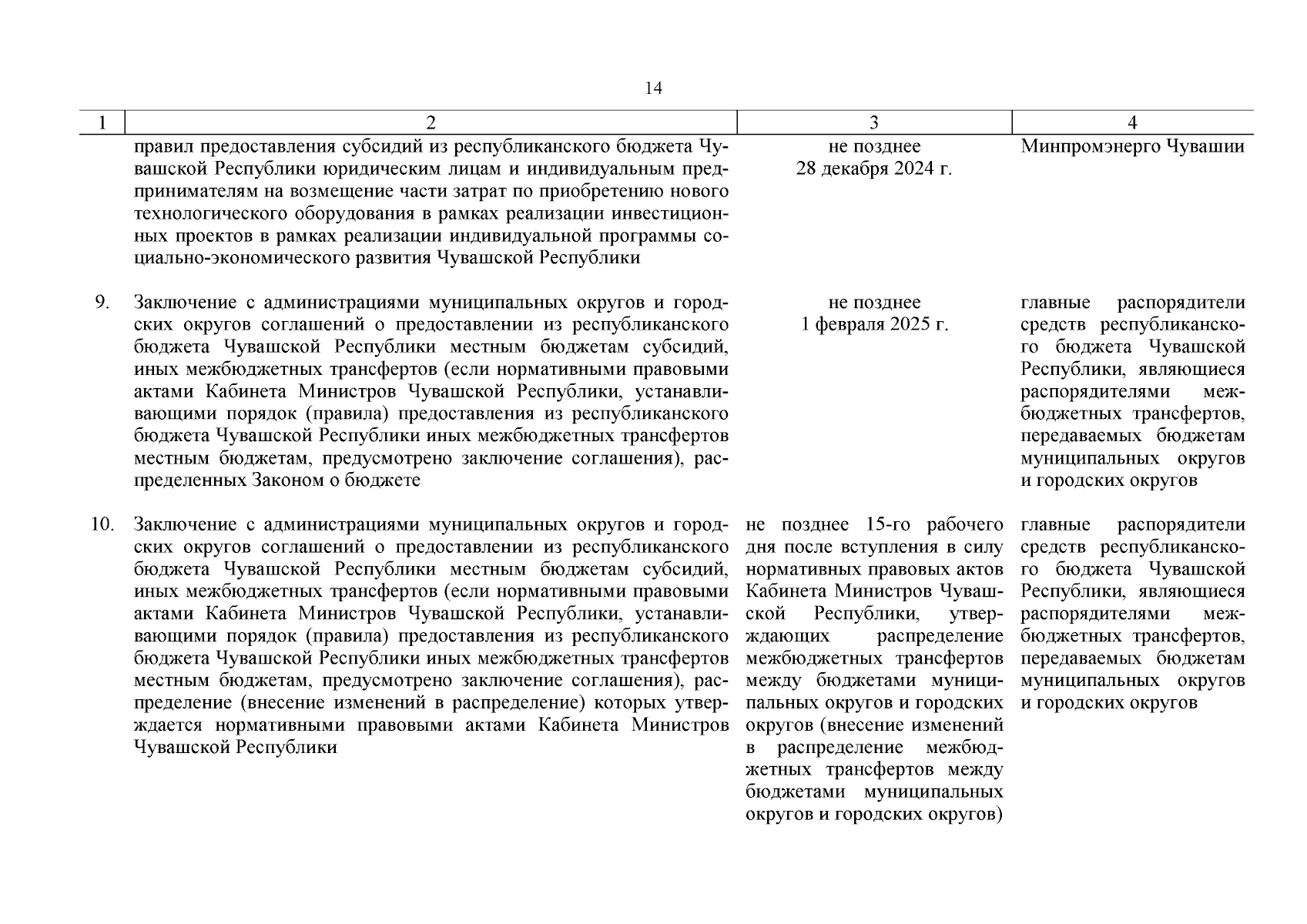 14

| 1 | 2 | 3 | 4 |
|---|---|---|---|
| | правил предоставления субсидий из республиканского бюджета Чувашской Республики юридическим лицам и индивидуальным предпринимателям на возмещение части затрат по приобретению нового технологического оборудования в рамках реализации инвестиционных проектов в рамках реализации индивидуальной программы социально-экономического развития Чувашской Республики | не позднее 28 декабря 2024 г. | Минпромэнерго Чувашии |
| 9. | Заключение с администрациями муниципальных округов и городских округов соглашений о предоставлении из республиканского бюджета Чувашской Республики местным бюджетам субсидий, иных межбюджетных трансфертов (если нормативными правовыми актами Кабинета Министров Чувашской Республики, устанавливающими порядок (правила) предоставления из республиканского бюджета Чувашской Республики иных межбюджетных трансфертов местным бюджетам, предусмотрено заключение соглашения), распределенных Законом о бюджете | не позднее 1 февраля 2025 г. | главные распорядители средств республиканского бюджета Чувашской Республики, являющиеся распорядителями межбюджетных трансфертов, передаваемых бюджетам муниципальных округов и городских округов |
| 10. | Заключение с администрациями муниципальных округов и городских округов соглашений о предоставлении из республиканского бюджета Чувашской Республики местным бюджетам субсидий, иных межбюджетных трансфертов (если нормативными правовыми актами Кабинета Министров Чувашской Республики, устанавливающими порядок (правила) предоставления из республиканского бюджета Чувашской Республики иных межбюджетных трансфертов местным бюджетам, предусмотрено заключение соглашения), распределение (внесение изменений в распределение) которых утверждается нормативными правовыми актами Кабинета Министров Чувашской Республики | не позднее 15-го рабочего дня после вступления в силу нормативных правовых актов Кабинета Министров Чувашской Республики, утверждающих распределение межбюджетных трансфертов между бюджетами муниципальных округов и городских округов (внесение изменений в распределение межбюджетных трансфертов между бюджетами муниципальных округов и городских округов) | главные распорядители средств республиканского бюджета Чувашской Республики, являющиеся распорядителями межбюджетных трансфертов, передаваемых бюджетам муниципальных округов и городских округов |